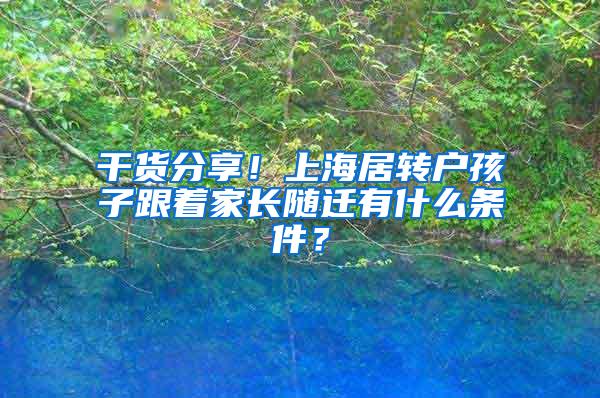 干货分享！上海居转户孩子跟着家长随迁有什么条件？